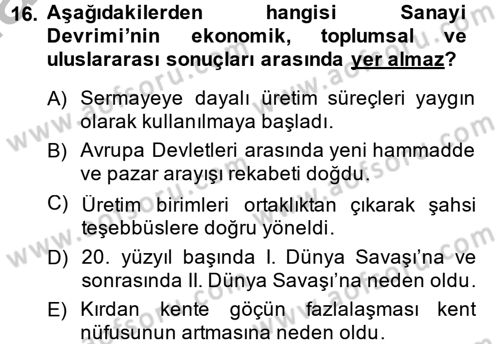 16. Aşağıdakilerden hangisi Sanayi Devrimi'nin ekonomik, toplumsal ve uluslararası sonuçları arasında yer almaz?

A) Sermayeye dayalı üretim süreçleri yaygın olarak kullanılmaya başladı.

B) Avrupa Devletleri arasında yeni hammadde ve pazar arayışı rekabeti doğdu.

C) Üretim birimleri ortaklıktan çıkarak şahsi teşebbüslere doğru yöneldi.

D) 20. yüzyıl başında I. Dünya Savaşı'na ve sonrasında II. Dünya Savaşı'na neden oldu.

E) Kırdan kente göçün fazlalaşması kent nüfusunun artmasına neden oldu.

www.aofsoru.com